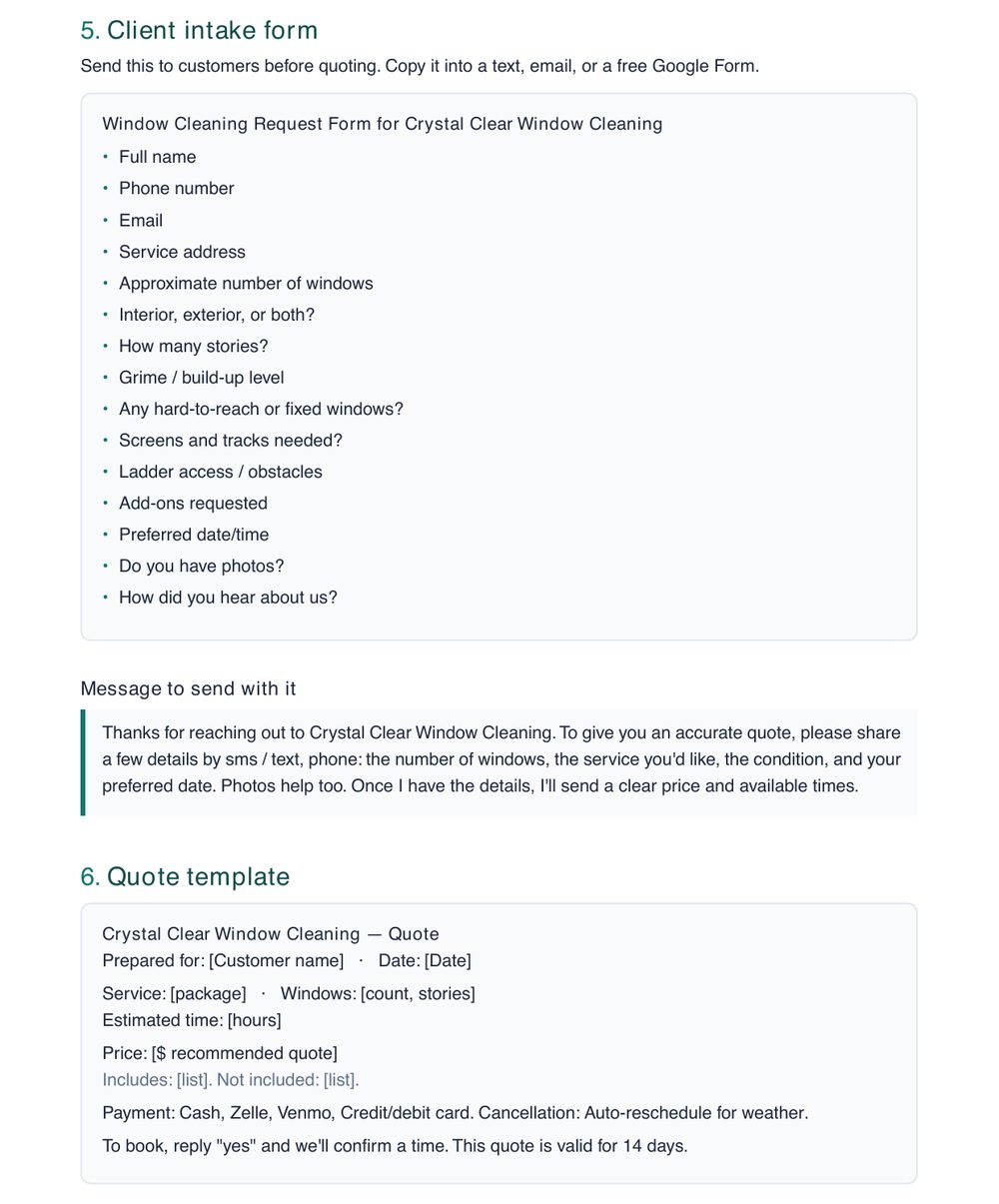 5. Client intake form

Send this to customers before quoting. Copy it into a text, email, or a free Google Form.

Window Cleaning Request Form for Crystal Clear Window Cleaning

• Full name
• Phone number
• Email
• Service address
• Approximate number of windows
• Interior, exterior, or both?
• How many stories?
• Grime / build-up level
• Any hard-to-reach or fixed windows?
• Screens and tracks needed?
• Ladder access / obstacles
• Add-ons requested
• Preferred date/time
• Do you have photos?
• How did you hear about us?

Message to send with it

Thanks for reaching out to Crystal Clear Window Cleaning. To give you an accurate quote, please share a few details by sms / text, phone: the number of windows, the service you'd like, the condition, and your preferred date. Photos help too. Once I have the details, I'll send a clear price and available times.

6. Quote template

Crystal Clear Window Cleaning — Quote
Prepared for: [Customer name] · Date: [Date]

Service: [package] · Windows: [count, stories]
Estimated time: [hours]

Price: [$ recommended quote]
Includes: [list]. Not included: [list].

Payment: Cash, Zelle, Venmo, Credit/debit card. Cancellation: Auto-reschedule for weather.

To book, reply "yes" and we'll confirm a time. This quote is valid for 14 days.